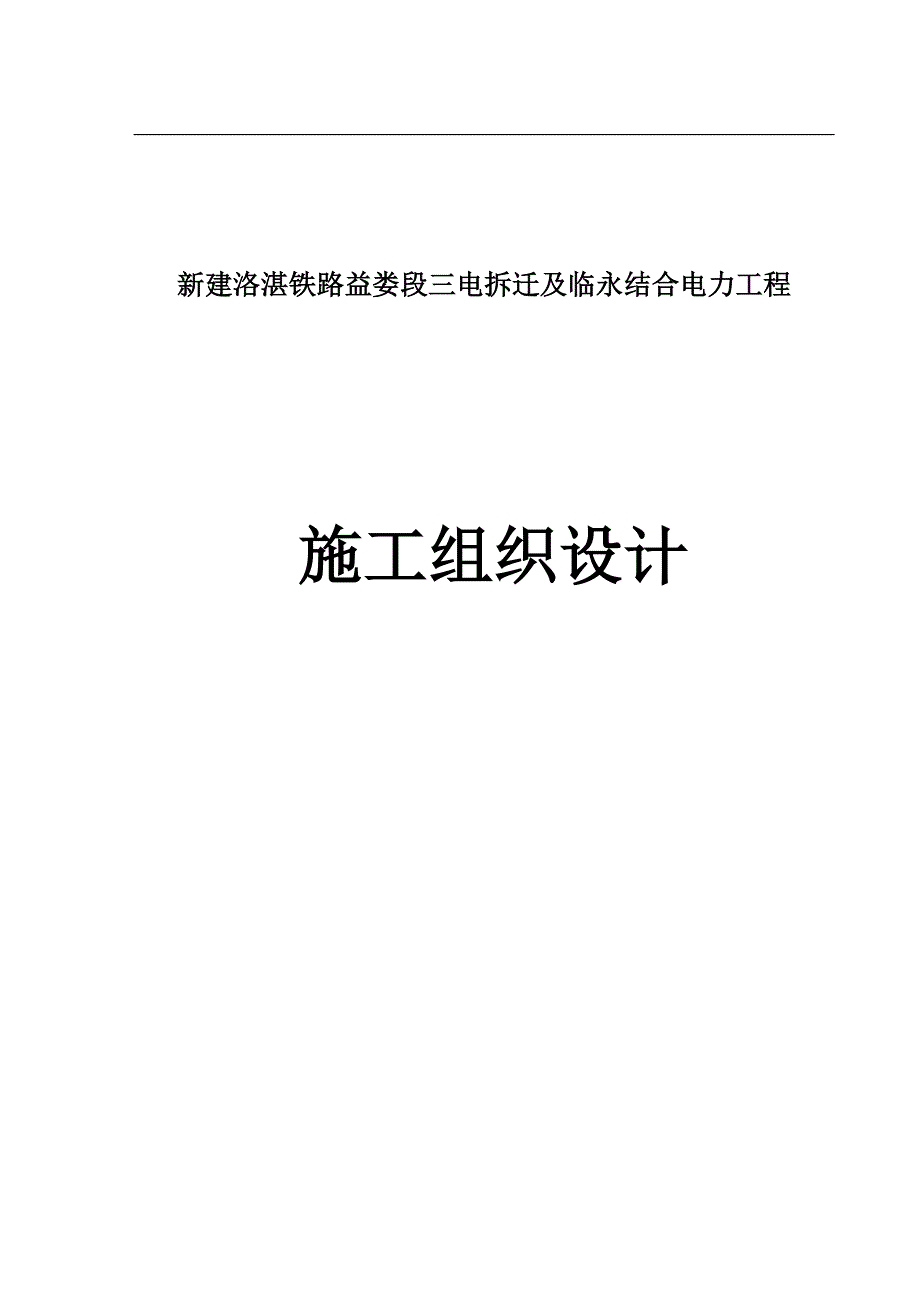 新建洛湛铁路益娄段三电拆迁及临永结合电力工程

施工组织设计